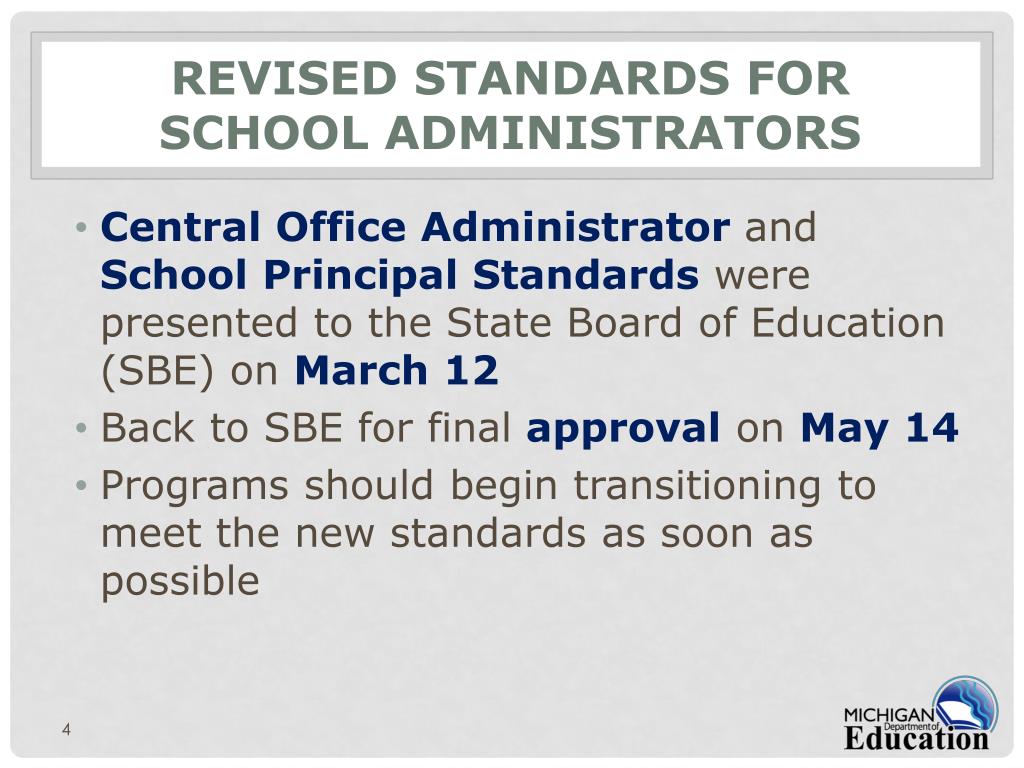 REVISED STANDARDS FOR SCHOOL ADMINISTRATORS

• Central Office Administrator and School Principal Standards were presented to the State Board of Education (SBE) on March 12
• Back to SBE for final approval on May 14
• Programs should begin transitioning to meet the new standards as soon as possible

4

MICHIGAN Department of Education